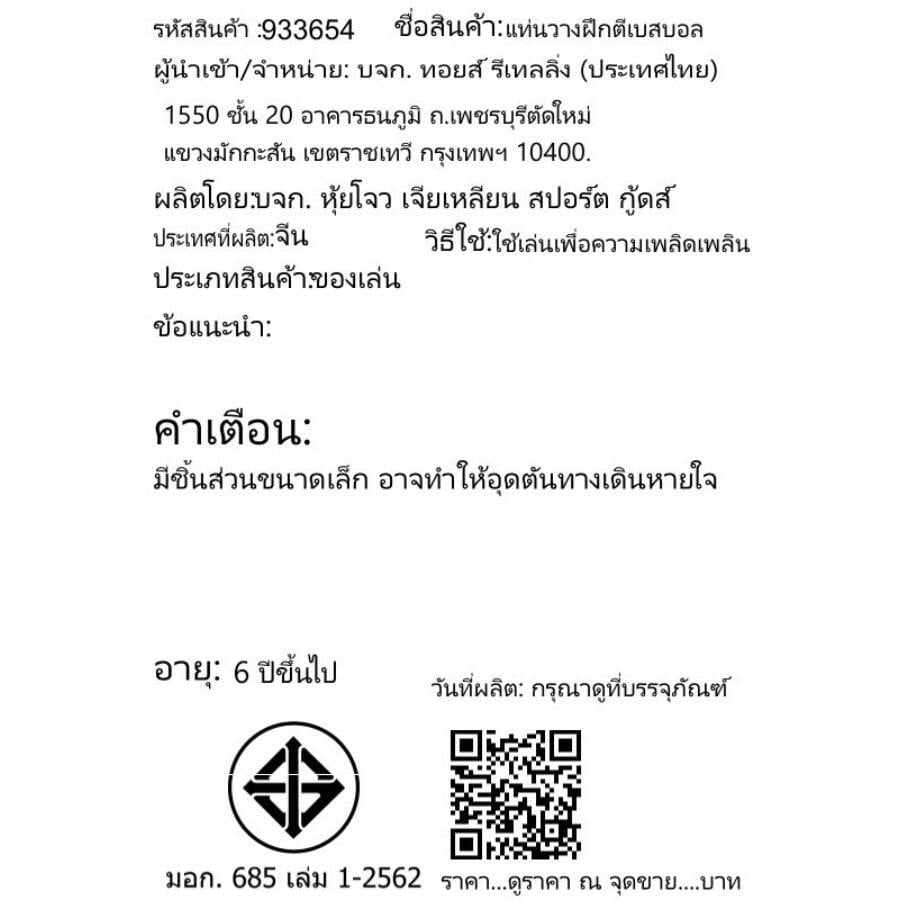 รหัสสินค้า :933654 ชื่อสินค้า:แท่นวางฝึกตีเบสบอล

ผู้นำเข้า/จำหน่าย: บจก. ทอยส์ รีเทลลิ่ง (ประเทศไทย)

1550 ชั้น 20 อาคารธนภูมิ ถ.เพชรบุรีตัดใหม่
แขวงมักกะสัน เขตราชเทวี กรุงเทพฯ 10400.

ผลิตโดย:บจก. หุ้ยโจว เจียเหลียน สปอร์ต กู้ดส์

ประเทศที่ผลิต:จีน วิธีใช้:ใช้เล่นเพื่อความเพลิดเพลิน

ประเภทสินค้า:ของเล่น

ข้อแนะนำ:

คำเตือน:

มีชิ้นส่วนขนาดเล็ก อาจทำให้อุดตันทางเดินหายใจ

อายุ: 6 ปีขึ้นไป

วันที่ผลิต: กรุณาดูที่บรรจุภัณฑ์

มอก. 685 เล่ม 1-2562

ราคา...ดูราคา ณ จุดขาย....บาท